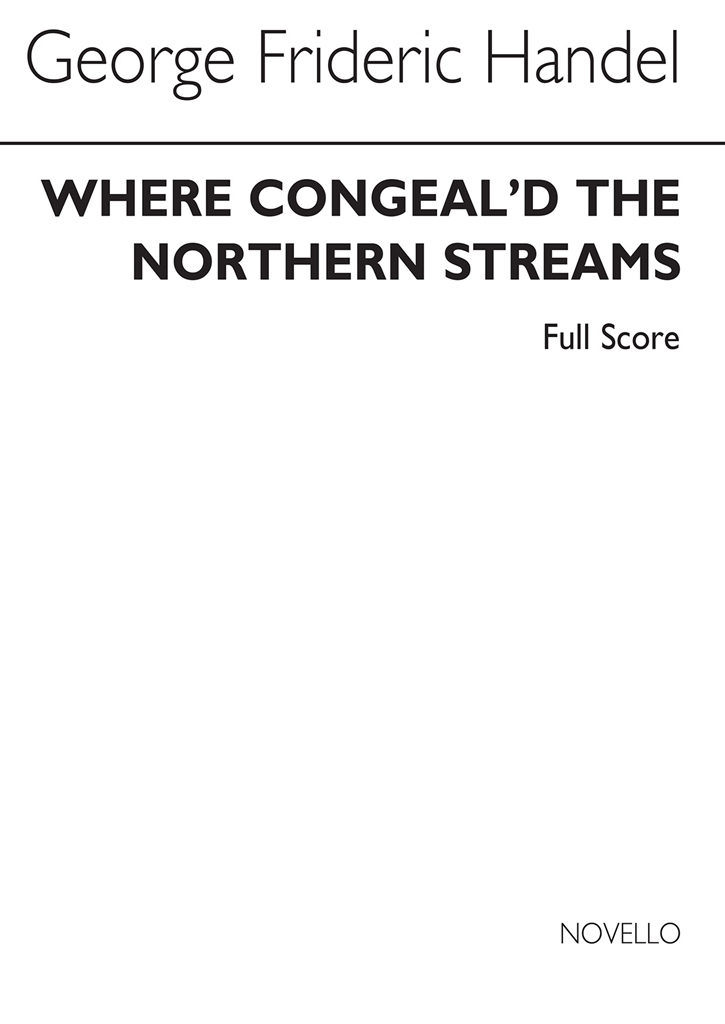 George Frideric Handel

WHERE CONGEAL'D THE NORTHERN STREAMS

Full Score

NOVELLO